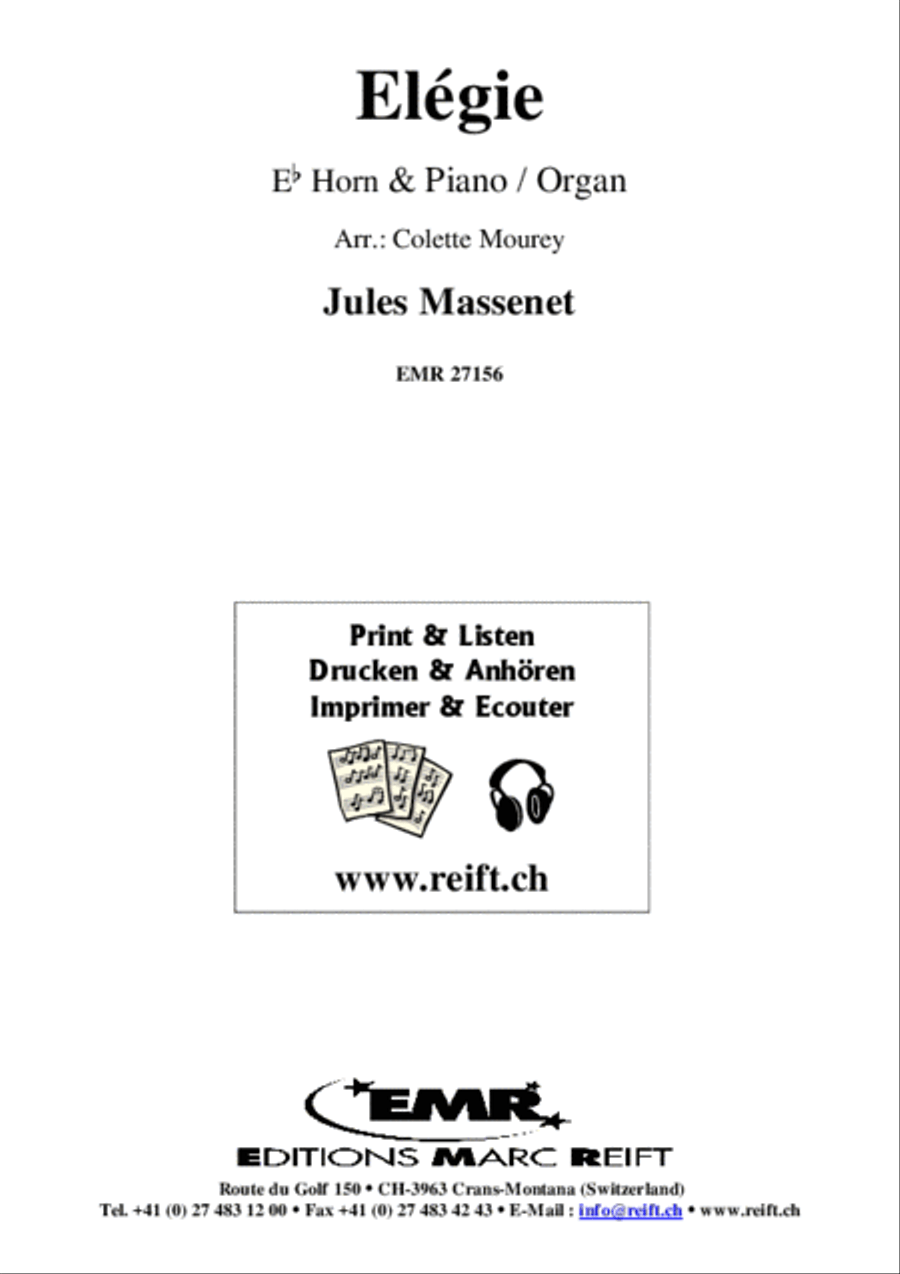 Elégie

E♭ Horn & Piano / Organ

Arr.: Colette Mourey

Jules Massenet

EMR 27156

Print & Listen
Drucken & Anhören
Imprimer & Ecouter

www.reift.ch

EMR

EDITIONS MARC REIFT

Route du Golf 150 • CH-3963 Crans-Montana (Switzerland)
Tel. +41 (0) 27 483 12 00 • Fax +41 (0) 27 483 42 43 • E-Mail : info@reift.ch • www.reift.ch